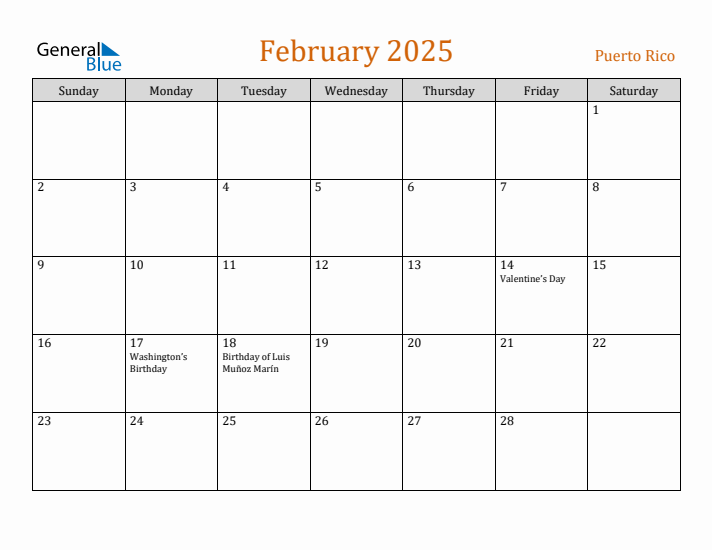 General Blue

February 2025

Puerto Rico

| Sunday | Monday | Tuesday | Wednesday | Thursday | Friday | Saturday |
|---|---|---|---|---|---|---|
| | | | | | | 1 |
| 2 | 3 | 4 | 5 | 6 | 7 | 8 |
| 9 | 10 | 11 | 12 | 13 | 14 Valentine's Day | 15 |
| 16 | 17 Washington's Birthday | 18 Birthday of Luis Muñoz Marín | 19 | 20 | 21 | 22 |
| 23 | 24 | 25 | 26 | 27 | 28 | |